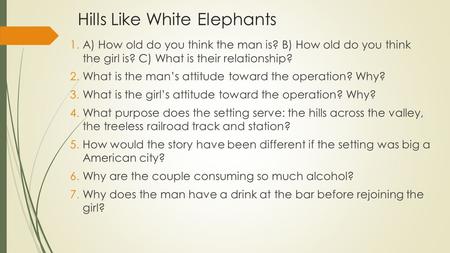 Hills Like White Elephants

1. A) How old do you think the man is? B) How old do you think the girl is? C) What is their relationship?
2. What is the man's attitude toward the operation? Why?
3. What is the girl's attitude toward the operation? Why?
4. What purpose does the setting serve: the hills across the valley, the treeless railroad track and station?
5. How would the story have been different if the setting was big a American city?
6. Why are the couple consuming so much alcohol?
7. Why does the man have a drink at the bar before rejoining the girl?